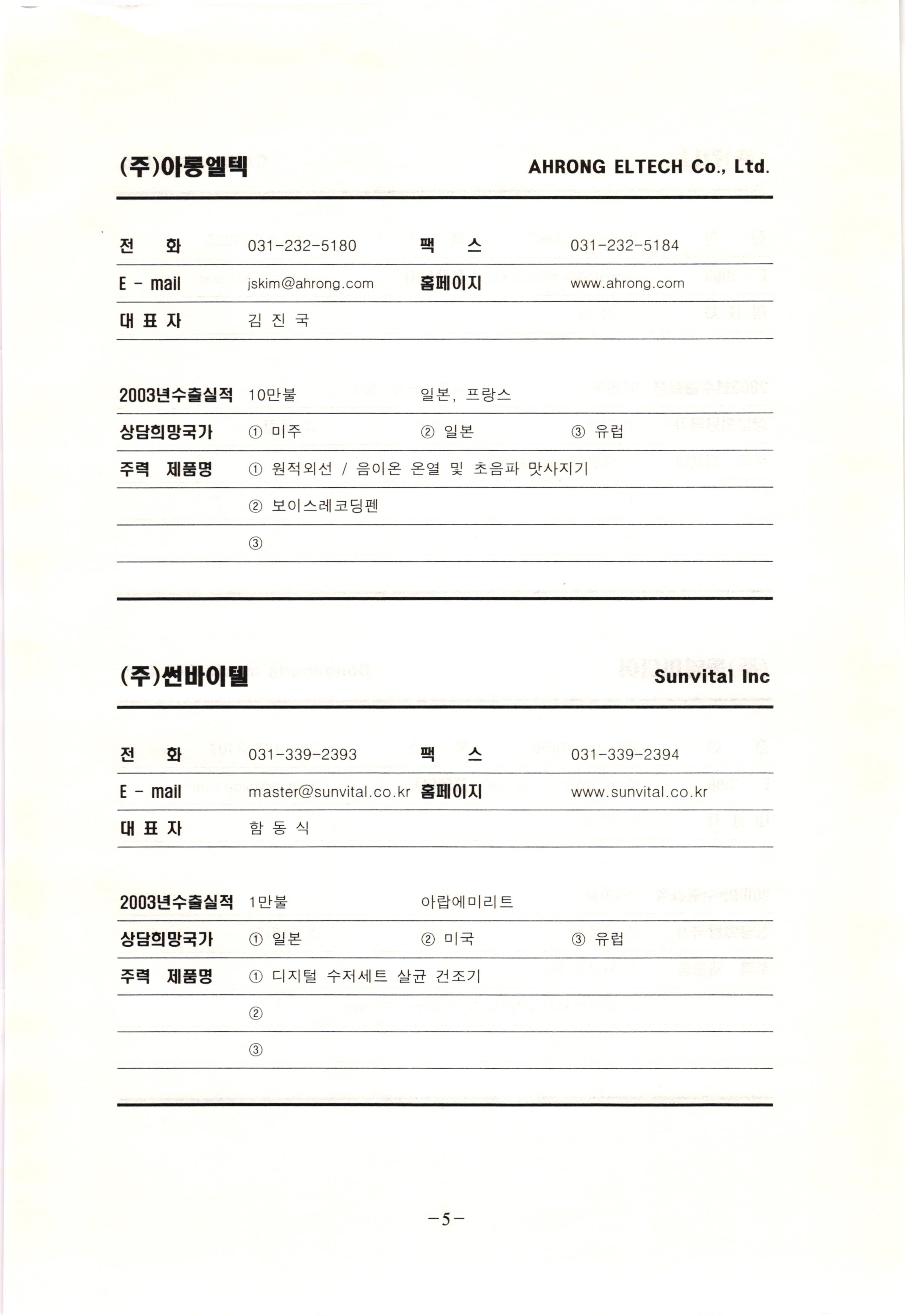 (주)아롱엘텍 AHRONG ELTECH Co., Ltd.

| 전 화 | 031-232-5180 | 팩 스 | 031-232-5184 |
|---|---|---|---|
| E - mail | jskim@ahrong.com | 홈페이지 | www.ahrong.com |
| 대 표 자 | 김 진 국 | | |

| 2003년수출실적 | 10만불 | 일본, 프랑스 | |
|---|---|---|---|
| 상담희망국가 | ① 미주 | ② 일본 | ③ 유럽 |
| 주력 제품명 | ① 원적외선 / 음이온 온열 및 초음파 맛사지기 | | |
| | ② 보이스레코딩펜 | | |
| | ③ | | |

(주)썬바이텔 Sunvital Inc

| 전 화 | 031-339-2393 | 팩 스 | 031-339-2394 |
|---|---|---|---|
| E - mail | master@sunvital.co.kr | 홈페이지 | www.sunvital.co.kr |
| 대 표 자 | 함 동 식 | | |

| 2003년수출실적 | 1만불 | 아랍에미리트 | |
|---|---|---|---|
| 상담희망국가 | ① 일본 | ② 미국 | ③ 유럽 |
| 주력 제품명 | ① 디지털 수저세트 살균 건조기 | | |
| | ② | | |
| | ③ | | |

-5-